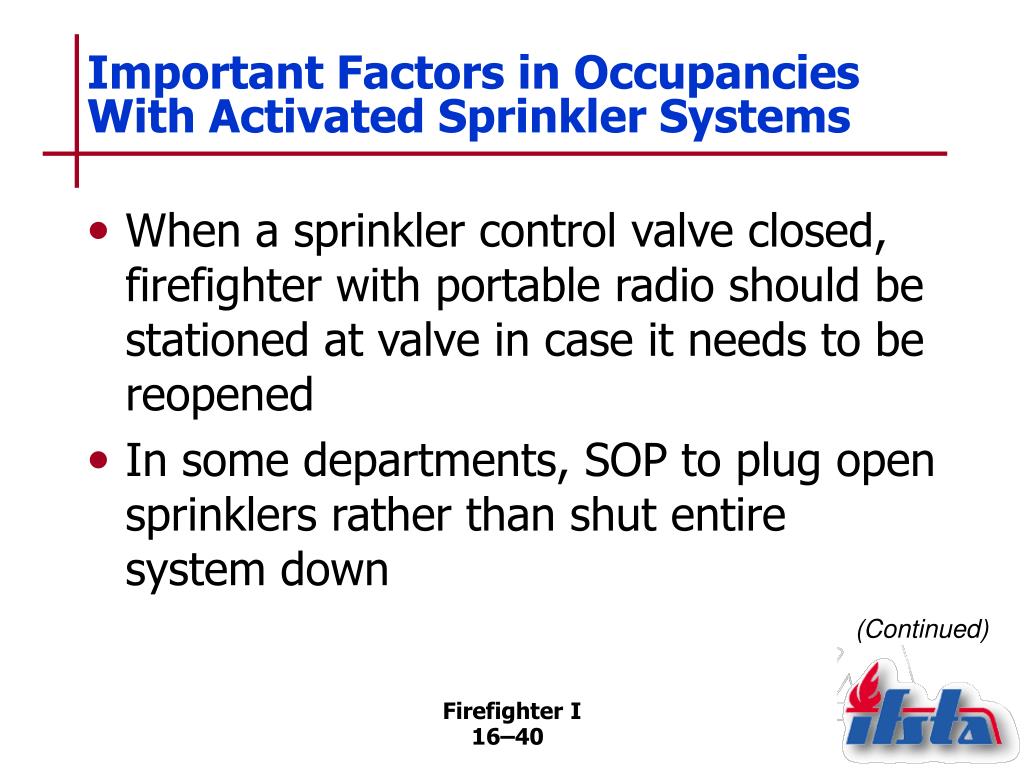 Important Factors in Occupancies With Activated Sprinkler Systems

• When a sprinkler control valve closed, firefighter with portable radio should be stationed at valve in case it needs to be reopened
• In some departments, SOP to plug open sprinklers rather than shut entire system down

(Continued)

Firefighter I
16–40

ifsta